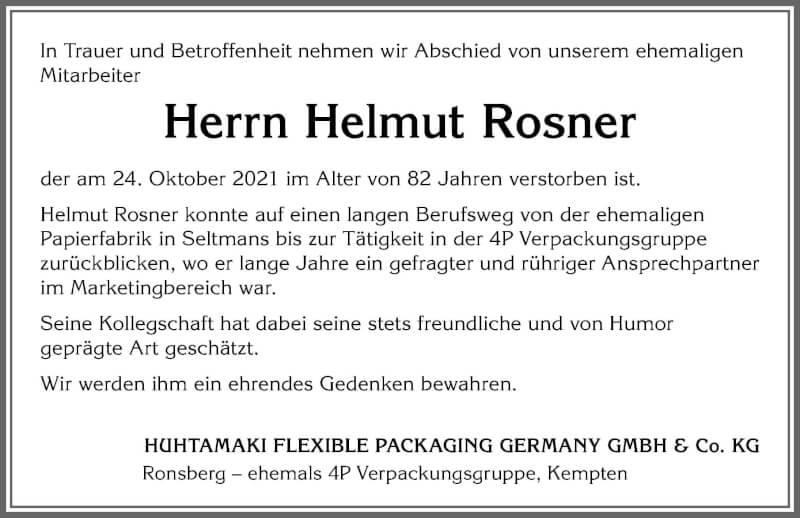 In Trauer und Betroffenheit nehmen wir Abschied von unserem ehemaligen Mitarbeiter

Herrn Helmut Rosner

der am 24. Oktober 2021 im Alter von 82 Jahren verstorben ist.

Helmut Rosner konnte auf einen langen Berufsweg von der ehemaligen Papierfabrik in Seltmans bis zur Tätigkeit in der 4P Verpackungsgruppe zurückblicken, wo er lange Jahre ein gefragter und rühriger Ansprechpartner im Marketingbereich war.

Seine Kollegschaft hat dabei seine stets freundliche und von Humor geprägte Art geschätzt.

Wir werden ihm ein ehrendes Gedenken bewahren.

HUHTAMAKI FLEXIBLE PACKAGING GERMANY GMBH & Co. KG
Ronsberg – ehemals 4P Verpackungsgruppe, Kempten